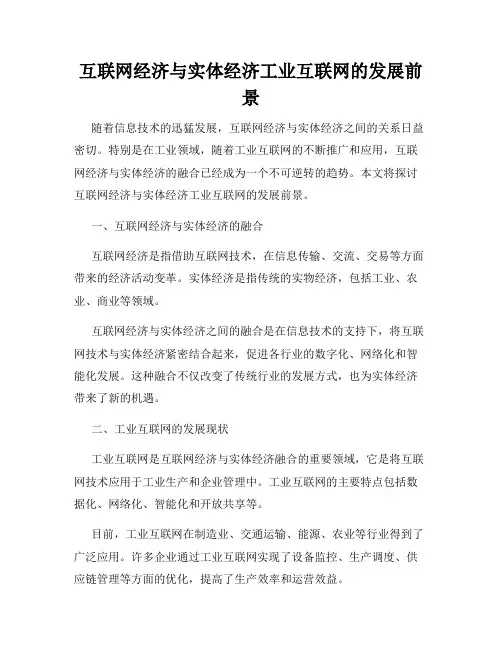 互联网经济与实体经济工业互联网的发展前景

随着信息技术的迅猛发展，互联网经济与实体经济之间的关系日益密切。特别是在工业领域，随着工业互联网的不断推广和应用，互联网经济与实体经济的融合已经成为一个不可逆转的趋势。本文将探讨互联网经济与实体经济工业互联网的发展前景。

一、互联网经济与实体经济的融合

互联网经济是指借助互联网技术，在信息传输、交流、交易等方面带来的经济活动变革。实体经济是指传统的实物经济，包括工业、农业、商业等领域。

互联网经济与实体经济之间的融合是在信息技术的支持下，将互联网技术与实体经济紧密结合起来，促进各行业的数字化、网络化和智能化发展。这种融合不仅改变了传统行业的发展方式，也为实体经济带来了新的机遇。

二、工业互联网的发展现状

工业互联网是互联网经济与实体经济融合的重要领域，它是将互联网技术应用于工业生产和企业管理中。工业互联网的主要特点包括数据化、网络化、智能化和开放共享等。

目前，工业互联网在制造业、交通运输、能源、农业等行业得到了广泛应用。许多企业通过工业互联网实现了设备监控、生产调度、供应链管理等方面的优化，提高了生产效率和运营效益。